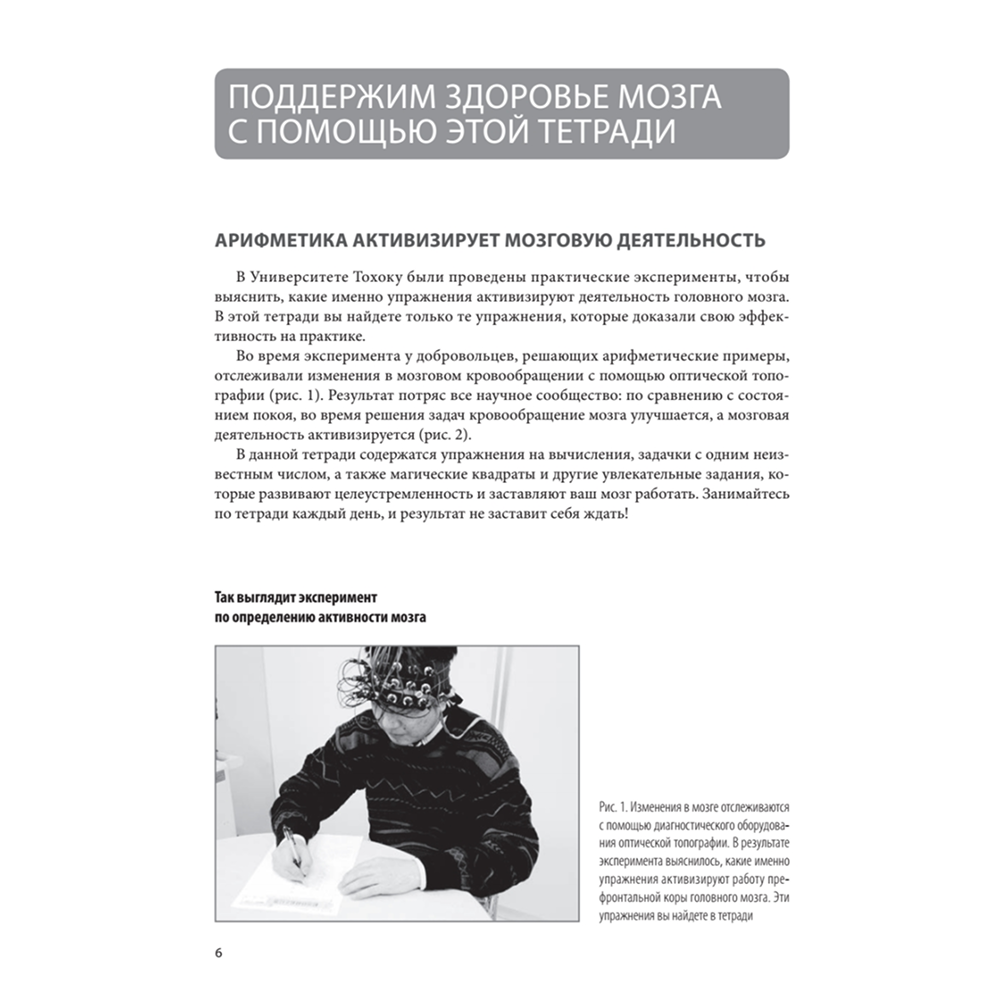 ПОДДЕРЖИМ ЗДОРОВЬЕ МОЗГА С ПОМОЩЬЮ ЭТОЙ ТЕТРАДИ

АРИФМЕТИКА АКТИВИЗИРУЕТ МОЗГОВУЮ ДЕЯТЕЛЬНОСТЬ

В Университете Тохоку были проведены практические эксперименты, чтобы выяснить, какие именно упражнения активизируют деятельность головного мозга. В этой тетради вы найдете только те упражнения, которые доказали свою эффективность на практике.

Во время эксперимента у добровольцев, решающих арифметические примеры, отслеживали изменения в мозговом кровообращении с помощью оптической топографии (рис. 1). Результат потряс все научное сообщество: по сравнению с состоянием покоя, во время решения задач кровообращение мозга улучшается, а мозговая деятельность активизируется (рис. 2).

В данной тетради содержатся упражнения на вычисления, задачки с одним неизвестным числом, а также магические квадраты и другие увлекательные задания, которые развивают целеустремленность и заставляют ваш мозг работать. Занимайтесь по тетради каждый день, и результат не заставит себя ждать!

Так выглядит эксперимент по определению активности мозга

Рис. 1. Изменения в мозге отслеживаются с помощью диагностического оборудования оптической топографии. В результате эксперимента выяснилось, какие именно упражнения активизируют работу префронтальной коры головного мозга. Эти упражнения вы найдете в тетради

6